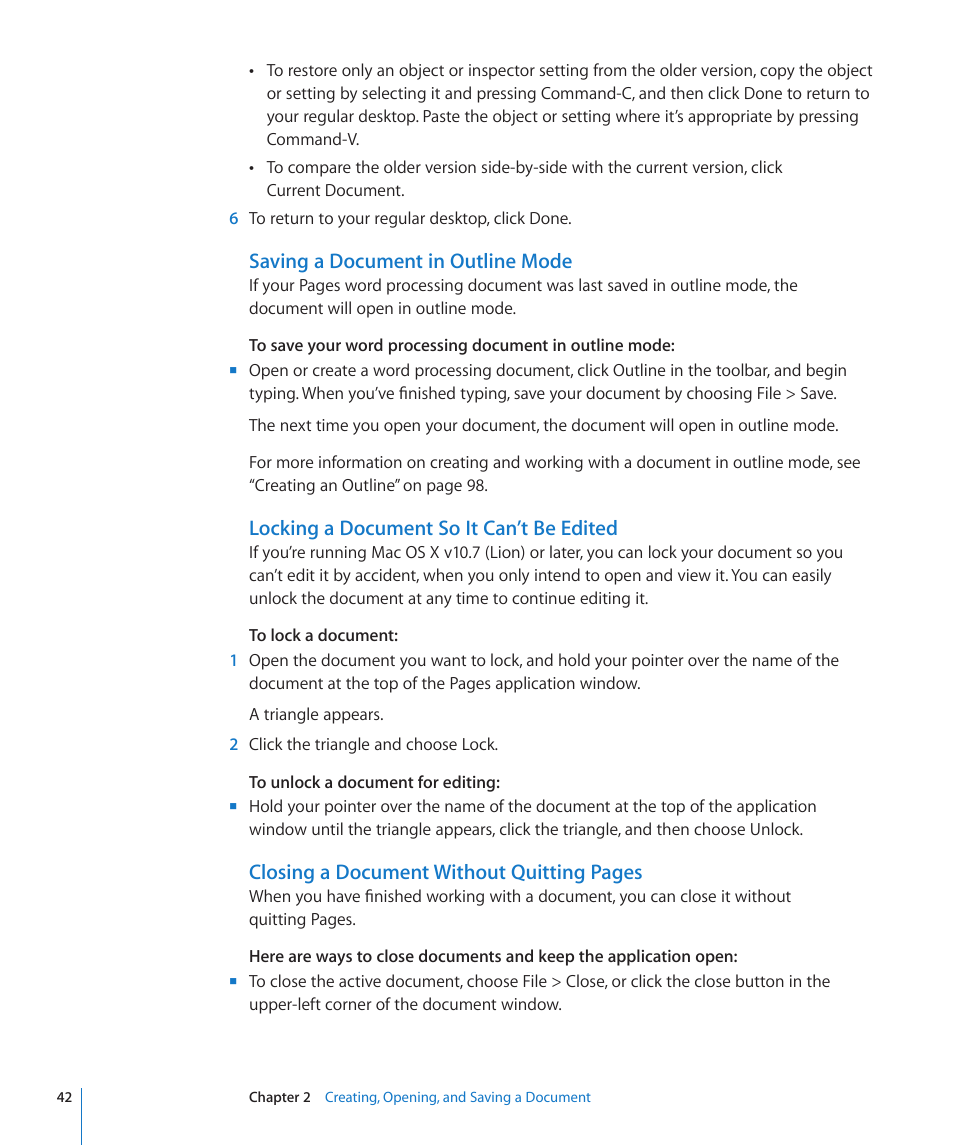 • To restore only an object or inspector setting from the older version, copy the object or setting by selecting it and pressing Command-C, and then click Done to return to your regular desktop. Paste the object or setting where it's appropriate by pressing Command-V.

• To compare the older version side-by-side with the current version, click Current Document.

6 To return to your regular desktop, click Done.

Saving a Document in Outline Mode
If your Pages word processing document was last saved in outline mode, the document will open in outline mode.

To save your word processing document in outline mode:

■ Open or create a word processing document, click Outline in the toolbar, and begin typing. When you've finished typing, save your document by choosing File > Save.

The next time you open your document, the document will open in outline mode.

For more information on creating and working with a document in outline mode, see "Creating an Outline" on page 98.

Locking a Document So It Can't Be Edited
If you're running Mac OS X v10.7 (Lion) or later, you can lock your document so you can't edit it by accident, when you only intend to open and view it. You can easily unlock the document at any time to continue editing it.

To lock a document:

1 Open the document you want to lock, and hold your pointer over the name of the document at the top of the Pages application window.

A triangle appears.

2 Click the triangle and choose Lock.

To unlock a document for editing:

■ Hold your pointer over the name of the document at the top of the application window until the triangle appears, click the triangle, and then choose Unlock.

Closing a Document Without Quitting Pages
When you have finished working with a document, you can close it without quitting Pages.

Here are ways to close documents and keep the application open:

■ To close the active document, choose File > Close, or click the close button in the upper-left corner of the document window.

42 Chapter 2 Creating, Opening, and Saving a Document